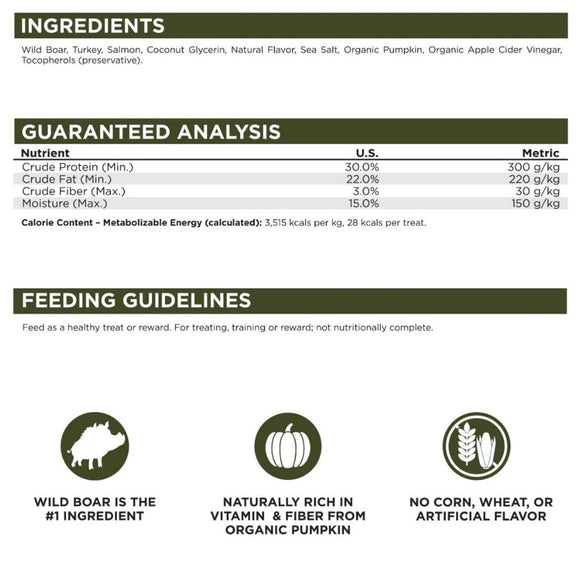 INGREDIENTS

Wild Boar, Turkey, Salmon, Coconut Glycerin, Natural Flavor, Sea Salt, Organic Pumpkin, Organic Apple Cider Vinegar, Tocopherols (preservative).

GUARANTEED ANALYSIS

| Nutrient | U.S. | Metric |
|---|---|---|
| Crude Protein (Min.) | 30.0% | 300 g/kg |
| Crude Fat (Min.) | 22.0% | 220 g/kg |
| Crude Fiber (Max.) | 3.0% | 30 g/kg |
| Moisture (Max.) | 15.0% | 150 g/kg |

Calorie Content – Metabolizable Energy (calculated): 3,515 kcals per kg, 28 kcals per treat.

FEEDING GUIDELINES

Feed as a healthy treat or reward. For treating, training or reward; not nutritionally complete.

WILD BOAR IS THE #1 INGREDIENT

NATURALLY RICH IN VITAMIN & FIBER FROM ORGANIC PUMPKIN

NO CORN, WHEAT, OR ARTIFICIAL FLAVOR